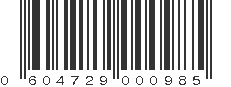 0 604729 000985